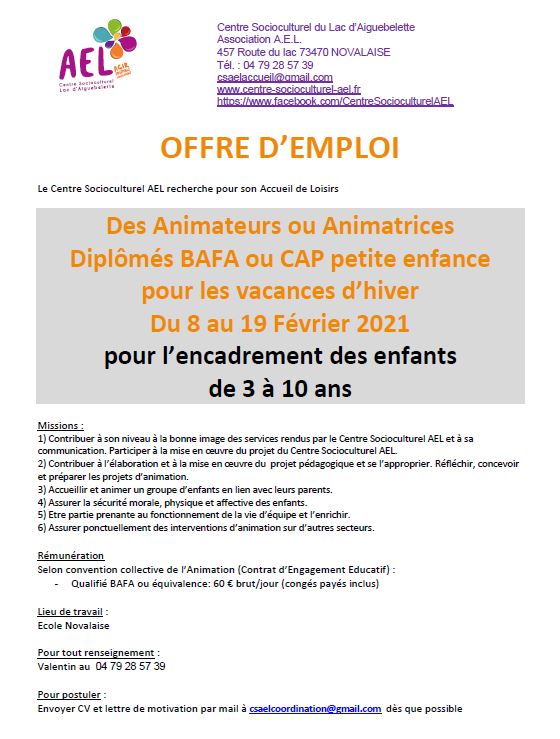 AEL AGIR
Centre Socioculturel Lac d'Aiguebelette

Centre Socioculturel du Lac d'Aiguebelette
Association A.E.L.
457 Route du lac 73470 NOVALAISE
Tél. : 04 79 28 57 39
csaelaccueil@gmail.com
www.centre-socioculturel-ael.fr
https://www.facebook.com/CentreSocioculturelAEL

OFFRE D'EMPLOI

Le Centre Socioculturel AEL recherche pour son Accueil de Loisirs

Des Animateurs ou Animatrices
Diplômés BAFA ou CAP petite enfance
pour les vacances d'hiver
Du 8 au 19 Février 2021
pour l'encadrement des enfants
de 3 à 10 ans

Missions :
1) Contribuer à son niveau à la bonne image des services rendus par le Centre Socioculturel AEL et à sa communication. Participer à la mise en œuvre du projet du Centre Socioculturel AEL.
2) Contribuer à l'élaboration et à la mise en œuvre du projet pédagogique et se l'approprier. Réfléchir, concevoir et préparer les projets d'animation.
3) Accueillir et animer un groupe d'enfants en lien avec leurs parents.
4) Assurer la sécurité morale, physique et affective des enfants.
5) Etre partie prenante au fonctionnement de la vie d'équipe et l'enrichir.
6) Assurer ponctuellement des interventions d'animation sur d'autres secteurs.

Rémunération
Selon convention collective de l'Animation (Contrat d'Engagement Educatif) :
- Qualifié BAFA ou équivalence: 60 € brut/jour (congés payés inclus)

Lieu de travail :
Ecole Novalaise

Pour tout renseignement :
Valentin au 04 79 28 57 39

Pour postuler :
Envoyer CV et lettre de motivation par mail à csaelcoordination@gmail.com dès que possible